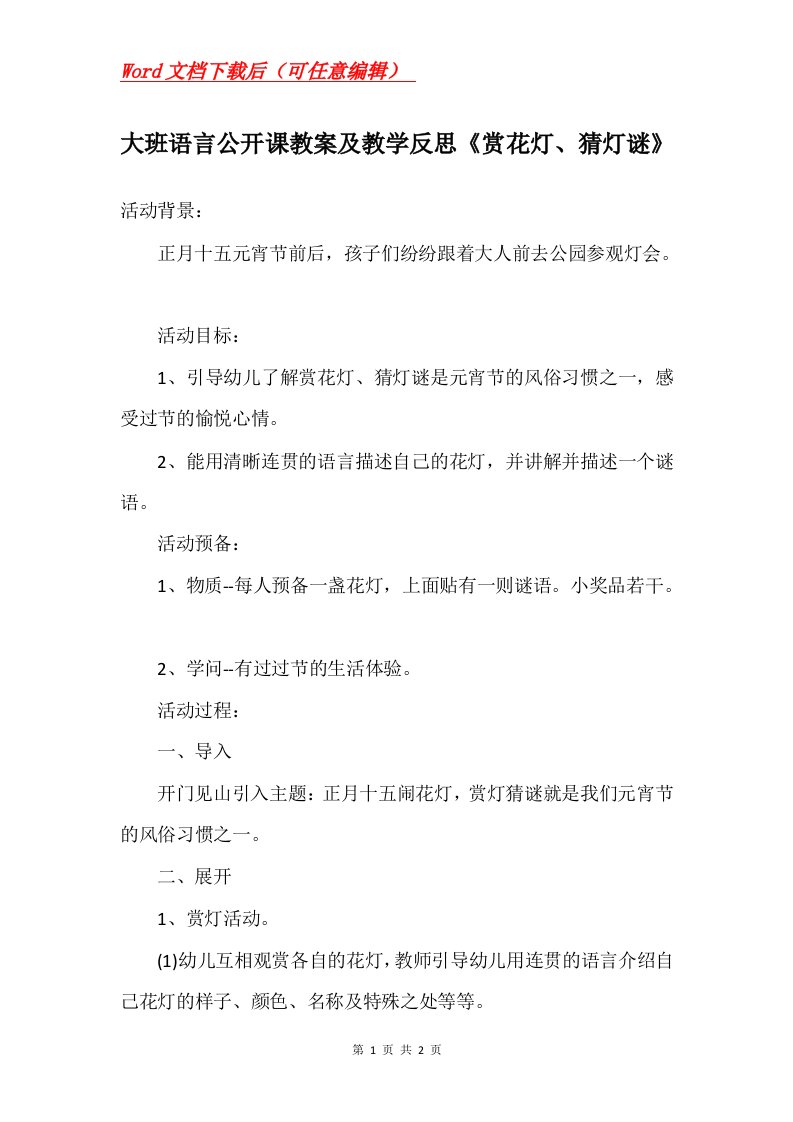 Word文档下载后（可任意编辑）

大班语言公开课教案及教学反思《赏花灯、猜灯谜》

活动背景：

正月十五元宵节前后，孩子们纷纷跟着大人前去公园参观灯会。

活动目标：

1、引导幼儿了解赏花灯、猜灯谜是元宵节的风俗习惯之一，感受过节的愉悦心情。

2、能用清晰连贯的语言描述自己的花灯，并讲解并描述一个谜语。

活动预备：

1、物质--每人预备一盏花灯，上面贴有一则谜语。小奖品若干。

2、学问--有过过节的生活体验。

活动过程：

一、导入

开门见山引入主题：正月十五闹花灯，赏灯猜谜就是我们元宵节的风俗习惯之一。

二、展开

1、赏灯活动。

(1)幼儿互相观赏各自的花灯，教师引导幼儿用连贯的语言介绍自己花灯的样子、颜色、名称及特殊之处等等。

第 1 页 共 2 页